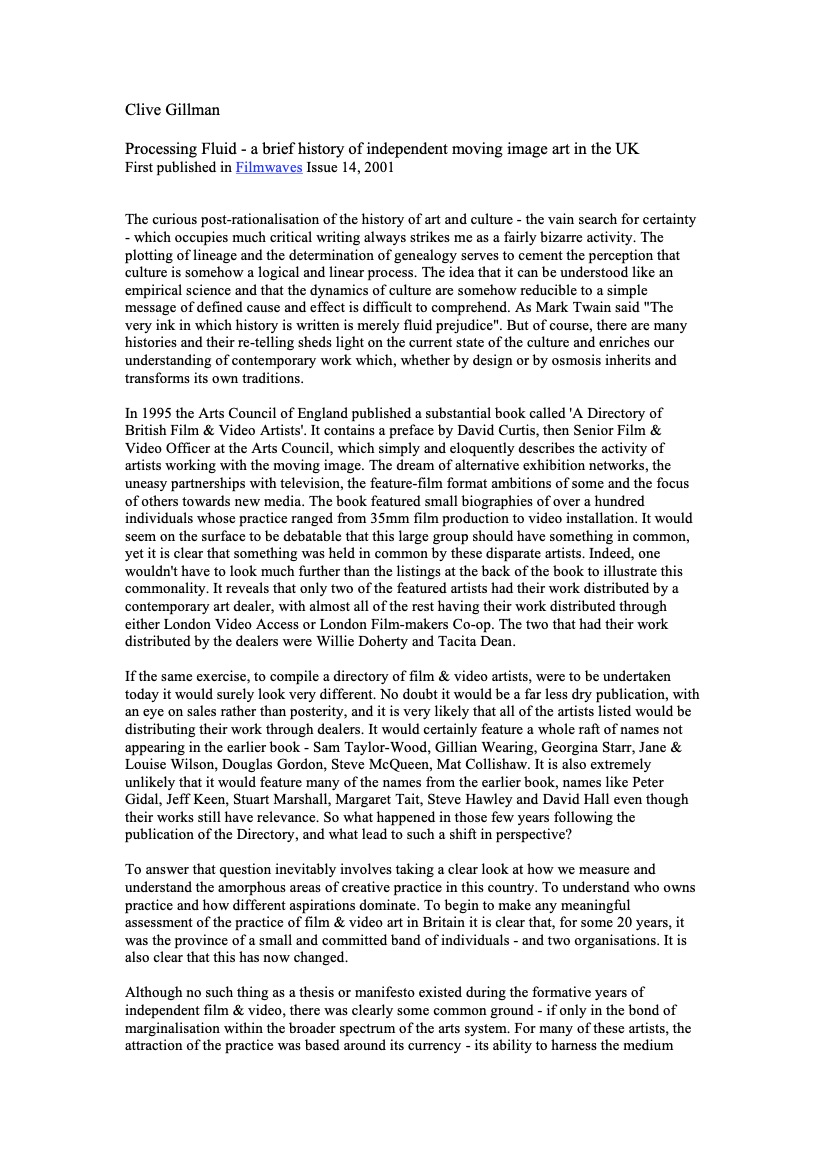 Clive Gillman

Processing Fluid - a brief history of independent moving image art in the UK
First published in Filmwaves Issue 14, 2001

The curious post-rationalisation of the history of art and culture - the vain search for certainty - which occupies much critical writing always strikes me as a fairly bizarre activity. The plotting of lineage and the determination of genealogy serves to cement the perception that culture is somehow a logical and linear process. The idea that it can be understood like an empirical science and that the dynamics of culture are somehow reducible to a simple message of defined cause and effect is difficult to comprehend. As Mark Twain said "The very ink in which history is written is merely fluid prejudice". But of course, there are many histories and their re-telling sheds light on the current state of the culture and enriches our understanding of contemporary work which, whether by design or by osmosis inherits and transforms its own traditions.

In 1995 the Arts Council of England published a substantial book called 'A Directory of British Film & Video Artists'. It contains a preface by David Curtis, then Senior Film & Video Officer at the Arts Council, which simply and eloquently describes the activity of artists working with the moving image. The dream of alternative exhibition networks, the uneasy partnerships with television, the feature-film format ambitions of some and the focus of others towards new media. The book featured small biographies of over a hundred individuals whose practice ranged from 35mm film production to video installation. It would seem on the surface to be debatable that this large group should have something in common, yet it is clear that something was held in common by these disparate artists. Indeed, one wouldn't have to look much further than the listings at the back of the book to illustrate this commonality. It reveals that only two of the featured artists had their work distributed by a contemporary art dealer, with almost all of the rest having their work distributed through either London Video Access or London Film-makers Co-op. The two that had their work distributed by the dealers were Willie Doherty and Tacita Dean.

If the same exercise, to compile a directory of film & video artists, were to be undertaken today it would surely look very different. No doubt it would be a far less dry publication, with an eye on sales rather than posterity, and it is very likely that all of the artists listed would be distributing their work through dealers. It would certainly feature a whole raft of names not appearing in the earlier book - Sam Taylor-Wood, Gillian Wearing, Georgina Starr, Jane & Louise Wilson, Douglas Gordon, Steve McQueen, Mat Collishaw. It is also extremely unlikely that it would feature many of the names from the earlier book, names like Peter Gidal, Jeff Keen, Stuart Marshall, Margaret Tait, Steve Hawley and David Hall even though their works still have relevance. So what happened in those few years following the publication of the Directory, and what lead to such a shift in perspective?

To answer that question inevitably involves taking a clear look at how we measure and understand the amorphous areas of creative practice in this country. To understand who owns practice and how different aspirations dominate. To begin to make any meaningful assessment of the practice of film & video art in Britain it is clear that, for some 20 years, it was the province of a small and committed band of individuals - and two organisations. It is also clear that this has now changed.

Although no such thing as a thesis or manifesto existed during the formative years of independent film & video, there was clearly some common ground - if only in the bond of marginalisation within the broader spectrum of the arts system. For many of these artists, the attraction of the practice was based around its currency - its ability to harness the medium